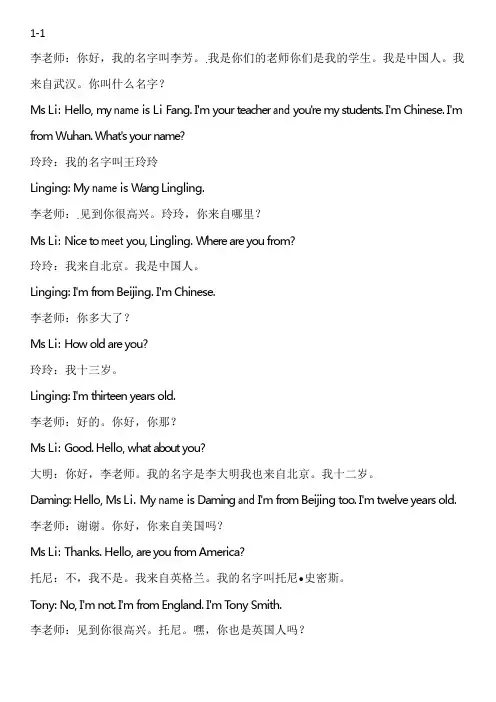 1-1

李老师：你好，我的名字叫李芳。我是你们的老师你们是我的学生。我是中国人。我来自武汉。你叫什么名字？

Ms Li: Hello, my name is Li Fang. I'm your teacher and you're my students. I'm Chinese. I'm from Wuhan. What's your name?

玲玲：我的名字叫王玲玲

Linging: My name is Wang Lingling.

李老师：见到你很高兴。玲玲，你来自哪里？

Ms Li: Nice to meet you, Lingling. Where are you from?

玲玲：我来自北京。我是中国人。

Linging: I'm from Beijing. I'm Chinese.

李老师：你多大了？

Ms Li: How old are you?

玲玲：我十三岁。

Linging: I'm thirteen years old.

李老师：好的。你好，你那？

Ms Li: Good. Hello, what about you?

大明：你好，李老师。我的名字是李大明我也来自北京。我十二岁。

Daming: Hello, Ms Li. My name is Daming and I'm from Beijing too. I'm twelve years old.

李老师：谢谢。你好，你来自美国吗？

Ms Li: Thanks. Hello, are you from America?

托尼：不，我不是。我来自英格兰。我的名字叫托尼•史密斯。

Tony: No, I'm not. I'm from England. I'm Tony Smith.

李老师：见到你很高兴。托尼。嘿，你也是英国人吗？